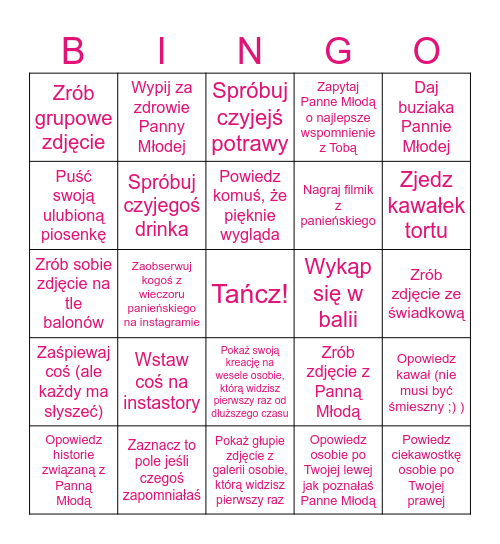 | B | I | N | G | O |
|---|---|---|---|---|
| Zrób grupowe zdjęcie | Wypij za zdrowie Panny Młodej | Spróbuj czyjejś potrawy | Zapytaj Panne Młodą o najlepsze wspomnienie z Tobą | Daj buziaka Pannie Młodej |
| Puść swoją ulubioną piosenkę | Spróbuj czyjegoś drinka | Powiedz komuś, że pięknie wygląda | Nagraj filmik z panieńskiego | Zjedz kawałek tortu |
| Zrób sobie zdjęcie na tle balonów | Zaobserwuj kogoś z wieczoru panieńskiego na instagramie | Tańcz! | Wykąp się w balii | Zrób zdjęcie ze świadkową |
| Zaśpiewaj coś (ale każdy ma słyszeć) | Wstaw coś na instastory | Pokaż swoją kreację na wesele osobie, którą widzisz pierwszy raz od dłuższego czasu | Zrób zdjęcie z Panną Młodą | Opowiedz kawał (nie musi być śmieszny ;) ) |
| Opowiedz historie związaną z Panną Młodą | Zaznacz to pole jeśli czegoś zapomniałaś | Pokaż głupie zdjęcie z galerii osobie, którą widzisz pierwszy raz | Opowiedz osobie po Twojej lewej jak poznałaś Panne Młodą | Powiedz ciekawostkę osobie po Twojej prawej |